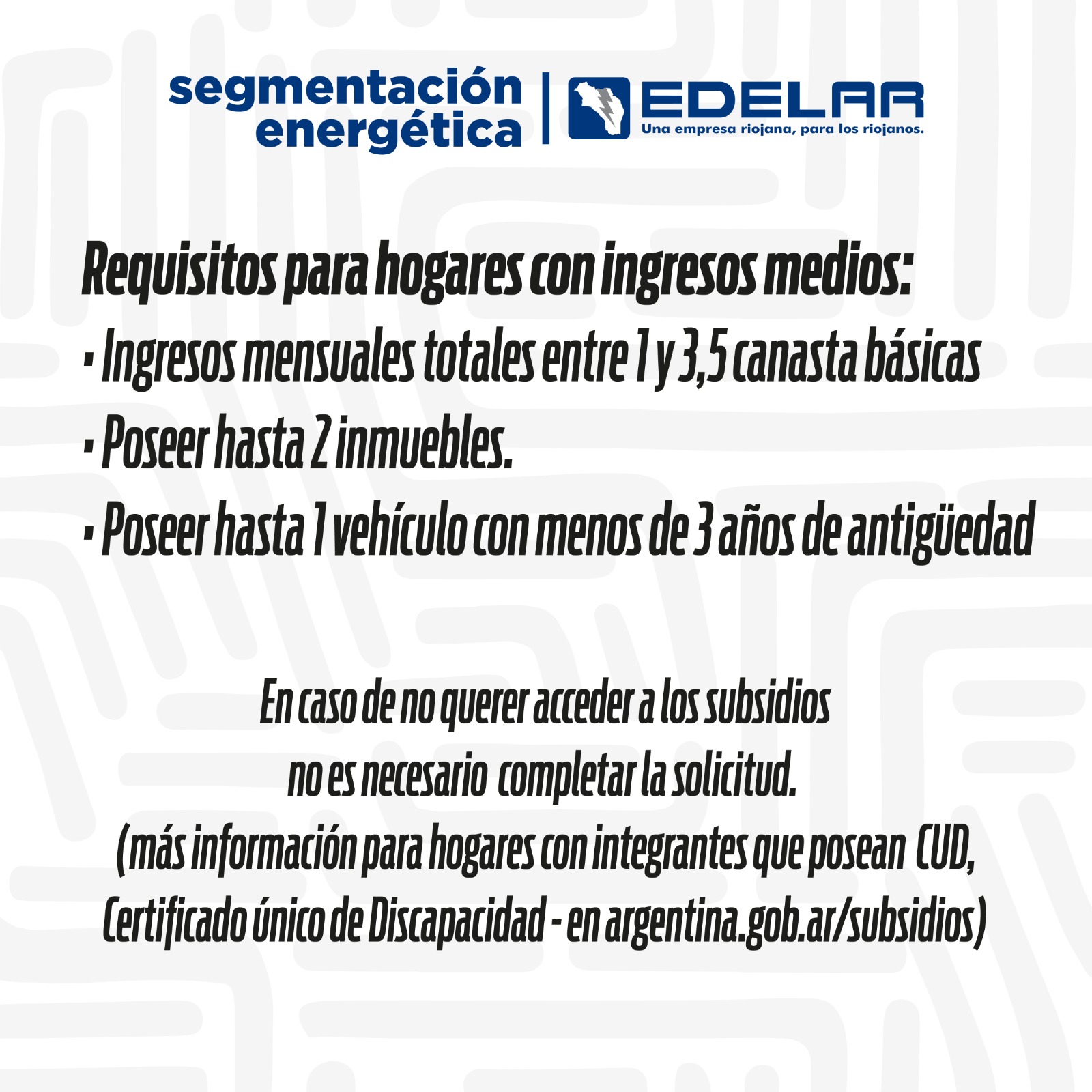 segmentación
energética

EDELAR
Una empresa riojana, para los riojanos.

Requisitos para hogares con ingresos medios:

• Ingresos mensuales totales entre 1 y 3,5 canasta básicas
• Poseer hasta 2 inmuebles.
• Poseer hasta 1 vehículo con menos de 3 años de antigüedad

En caso de no querer acceder a los subsidios
no es necesario completar la solicitud.
(más información para hogares con integrantes que posean CUD,
Certificado único de Discapacidad - en argentina.gob.ar/subsidios)